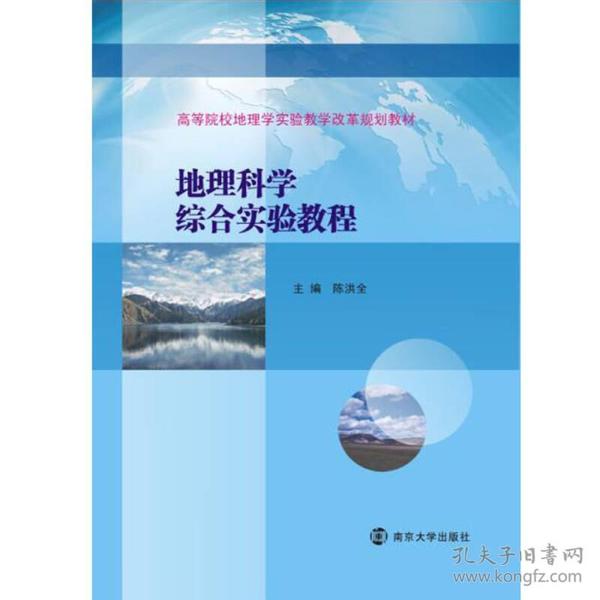 高等院校地理学实验教学改革规划教材

地理科学
综合实验教程

主编 陈洪全

南京大学出版社

孔夫子旧書网
www.kongfz.com